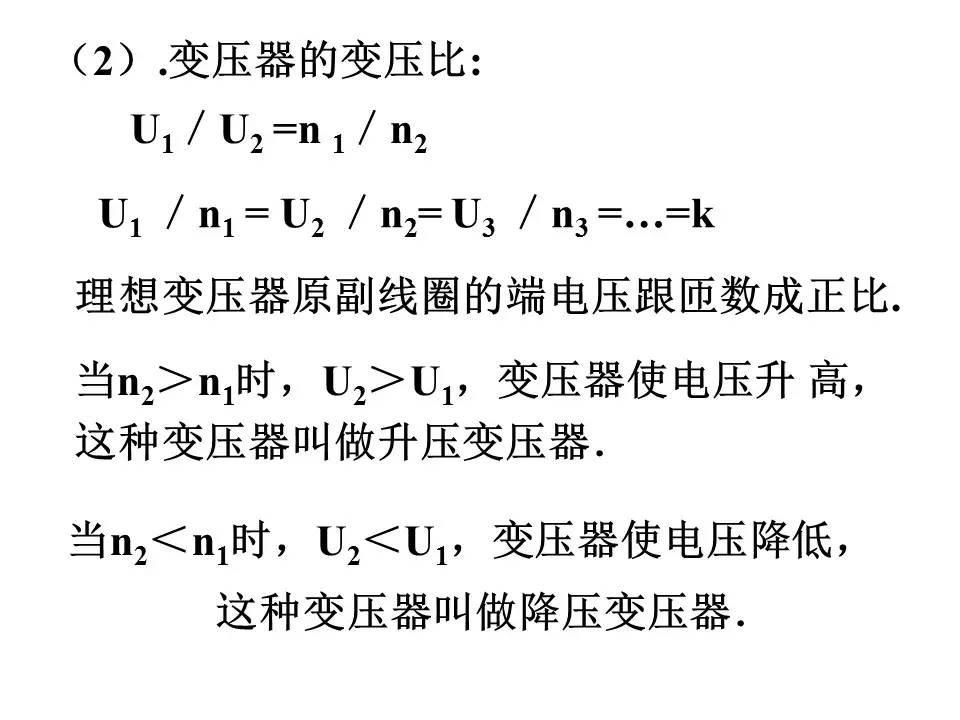 （2）.变压器的变压比:

$U_1 / U_2 = n_1 / n_2$

$U_1 / n_1 = U_2 / n_2 = U_3 / n_3 = \ldots = k$

理想变压器原副线圈的端电压跟匝数成正比.

当$n_2 > n_1$时，$U_2 > U_1$，变压器使电压升 高，这种变压器叫做升压变压器.

当$n_2 < n_1$时，$U_2 < U_1$，变压器使电压降低，这种变压器叫做降压变压器.